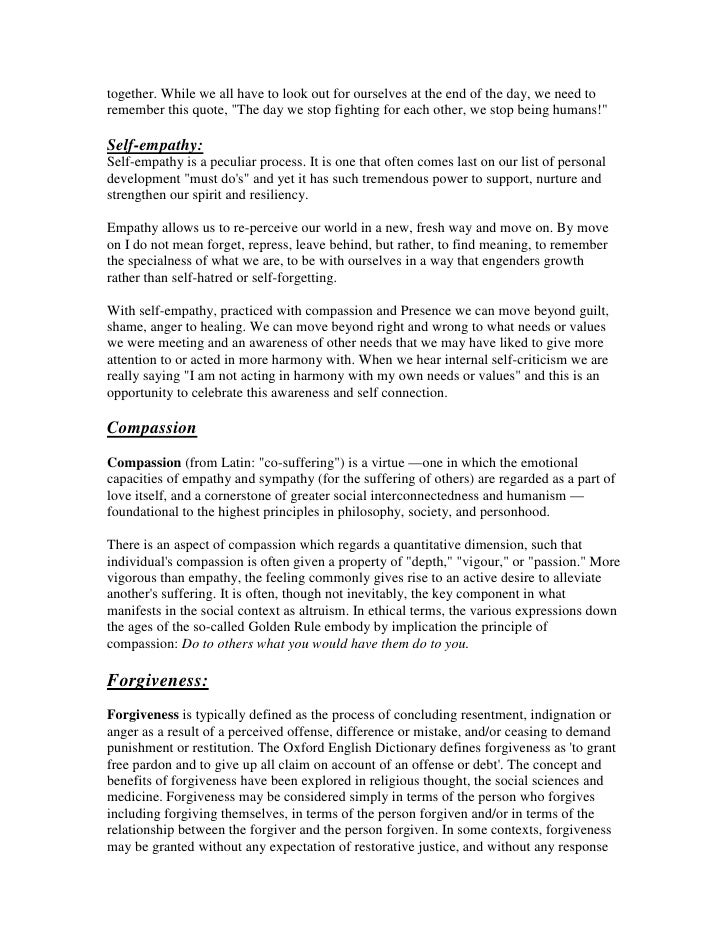 together. While we all have to look out for ourselves at the end of the day, we need to remember this quote, "The day we stop fighting for each other, we stop being humans!"

Self-empathy:
Self-empathy is a peculiar process. It is one that often comes last on our list of personal development "must do's" and yet it has such tremendous power to support, nurture and strengthen our spirit and resiliency.

Empathy allows us to re-perceive our world in a new, fresh way and move on. By move on I do not mean forget, repress, leave behind, but rather, to find meaning, to remember the specialness of what we are, to be with ourselves in a way that engenders growth rather than self-hatred or self-forgetting.

With self-empathy, practiced with compassion and Presence we can move beyond guilt, shame, anger to healing. We can move beyond right and wrong to what needs or values we were meeting and an awareness of other needs that we may have liked to give more attention to or acted in more harmony with. When we hear internal self-criticism we are really saying "I am not acting in harmony with my own needs or values" and this is an opportunity to celebrate this awareness and self connection.

Compassion

Compassion (from Latin: "co-suffering") is a virtue —one in which the emotional capacities of empathy and sympathy (for the suffering of others) are regarded as a part of love itself, and a cornerstone of greater social interconnectedness and humanism — foundational to the highest principles in philosophy, society, and personhood.

There is an aspect of compassion which regards a quantitative dimension, such that individual's compassion is often given a property of "depth," "vigour," or "passion." More vigorous than empathy, the feeling commonly gives rise to an active desire to alleviate another's suffering. It is often, though not inevitably, the key component in what manifests in the social context as altruism. In ethical terms, the various expressions down the ages of the so-called Golden Rule embody by implication the principle of compassion: Do to others what you would have them do to you.

Forgiveness:

Forgiveness is typically defined as the process of concluding resentment, indignation or anger as a result of a perceived offense, difference or mistake, and/or ceasing to demand punishment or restitution. The Oxford English Dictionary defines forgiveness as 'to grant free pardon and to give up all claim on account of an offense or debt'. The concept and benefits of forgiveness have been explored in religious thought, the social sciences and medicine. Forgiveness may be considered simply in terms of the person who forgives including forgiving themselves, in terms of the person forgiven and/or in terms of the relationship between the forgiver and the person forgiven. In some contexts, forgiveness may be granted without any expectation of restorative justice, and without any response